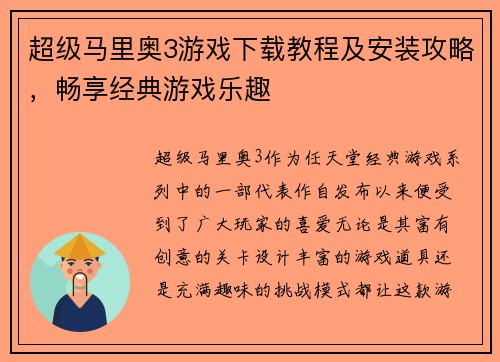 超级马里奥3游戏下载教程及安装攻略，畅享经典游戏乐趣

超级马里奥3作为任天堂经典游戏系列中的一部代表作自发布以来便受到了广大玩家的喜爱无论是其富有创意的关卡设计丰富的游戏道具还是充满趣味的挑战模式都让这款游